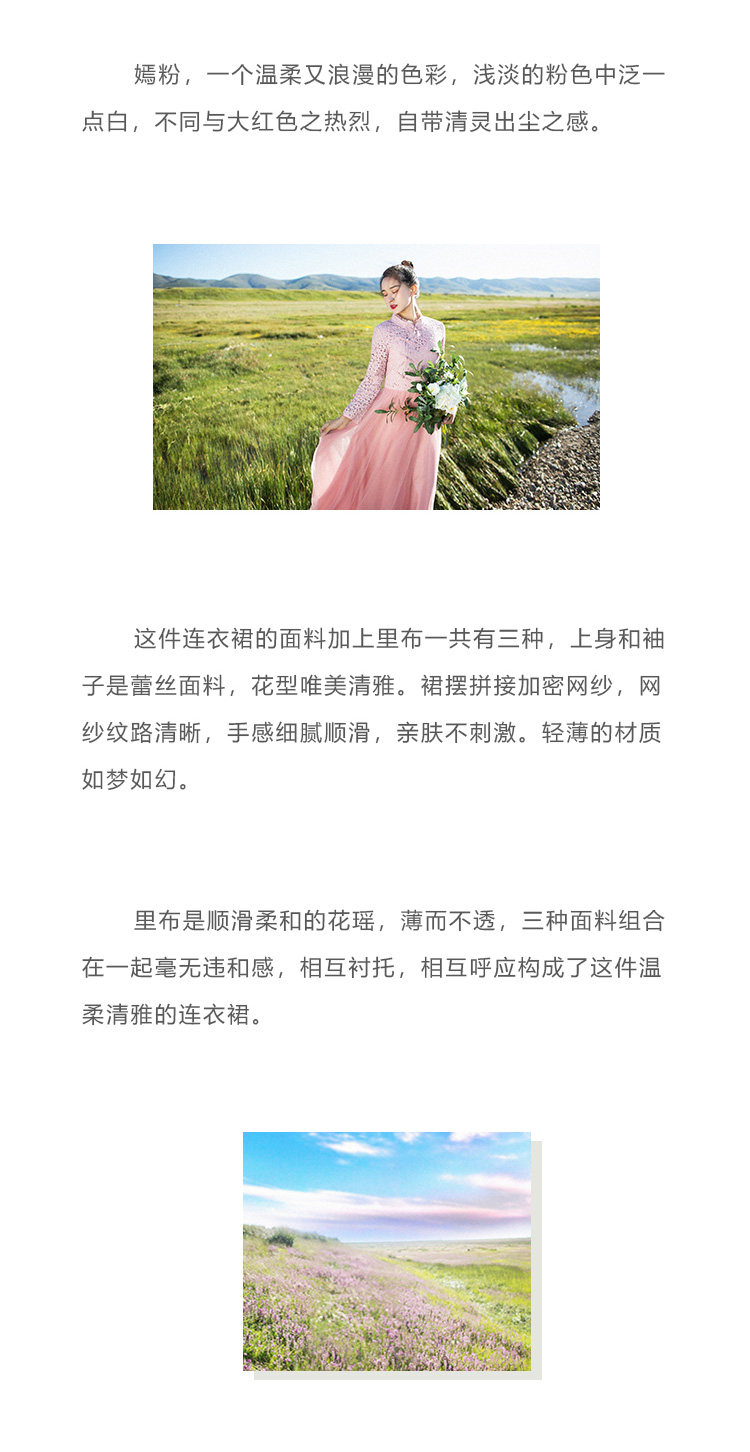 嫣粉，一个温柔又浪漫的色彩，浅淡的粉色中泛一点白，不同与大红色之热烈，自带清灵出尘之感。

这件连衣裙的面料加上里布一共有三种，上身和袖子是蕾丝面料，花型唯美清雅。裙摆拼接加密网纱，网纱纹路清晰，手感细腻顺滑，亲肤不刺激。轻薄的材质如梦如幻。

里布是顺滑柔和的花瑶，薄而不透，三种面料组合在一起毫无违和感，相互衬托，相互呼应构成了这件温柔清雅的连衣裙。